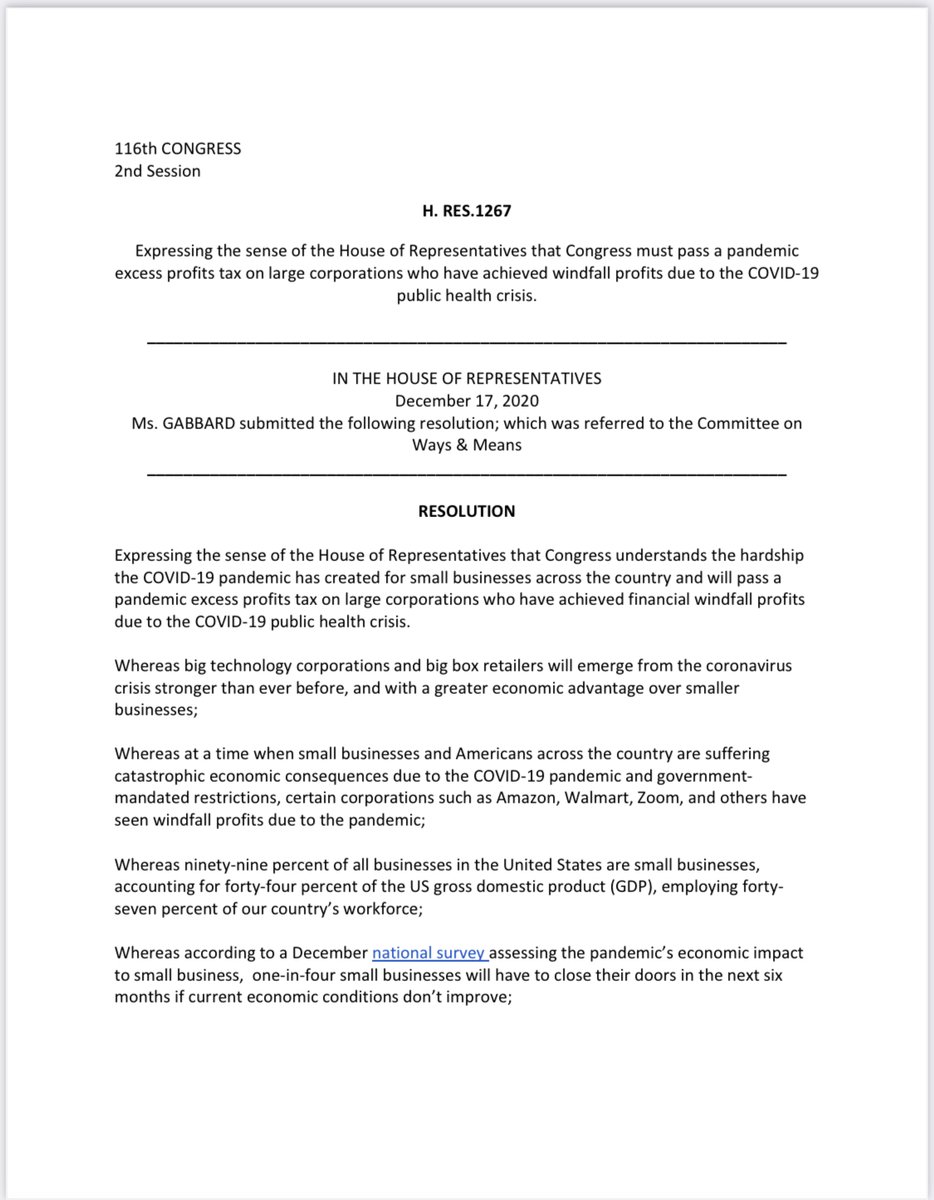 116th CONGRESS
2nd Session

H. RES.1267

Expressing the sense of the House of Representatives that Congress must pass a pandemic excess profits tax on large corporations who have achieved windfall profits due to the COVID-19 public health crisis.

IN THE HOUSE OF REPRESENTATIVES
December 17, 2020
Ms. GABBARD submitted the following resolution; which was referred to the Committee on Ways & Means

RESOLUTION

Expressing the sense of the House of Representatives that Congress understands the hardship the COVID-19 pandemic has created for small businesses across the country and will pass a pandemic excess profits tax on large corporations who have achieved financial windfall profits due to the COVID-19 public health crisis.

Whereas big technology corporations and big box retailers will emerge from the coronavirus crisis stronger than ever before, and with a greater economic advantage over smaller businesses;

Whereas at a time when small businesses and Americans across the country are suffering catastrophic economic consequences due to the COVID-19 pandemic and government-mandated restrictions, certain corporations such as Amazon, Walmart, Zoom, and others have seen windfall profits due to the pandemic;

Whereas ninety-nine percent of all businesses in the United States are small businesses, accounting for forty-four percent of the US gross domestic product (GDP), employing forty-seven percent of our country's workforce;

Whereas according to a December national survey assessing the pandemic's economic impact to small business, one-in-four small businesses will have to close their doors in the next six months if current economic conditions don't improve;